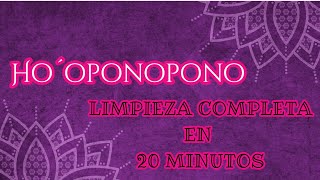 HO´OPONOPONO

LIMPIEZA COMPLETA
EN
20 MINUTOS